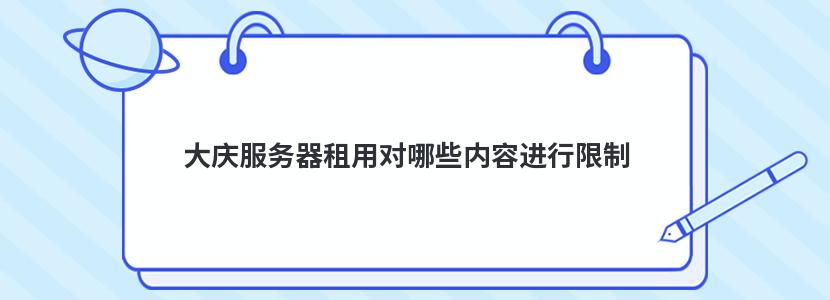 大庆服务器租用对哪些内容进行限制